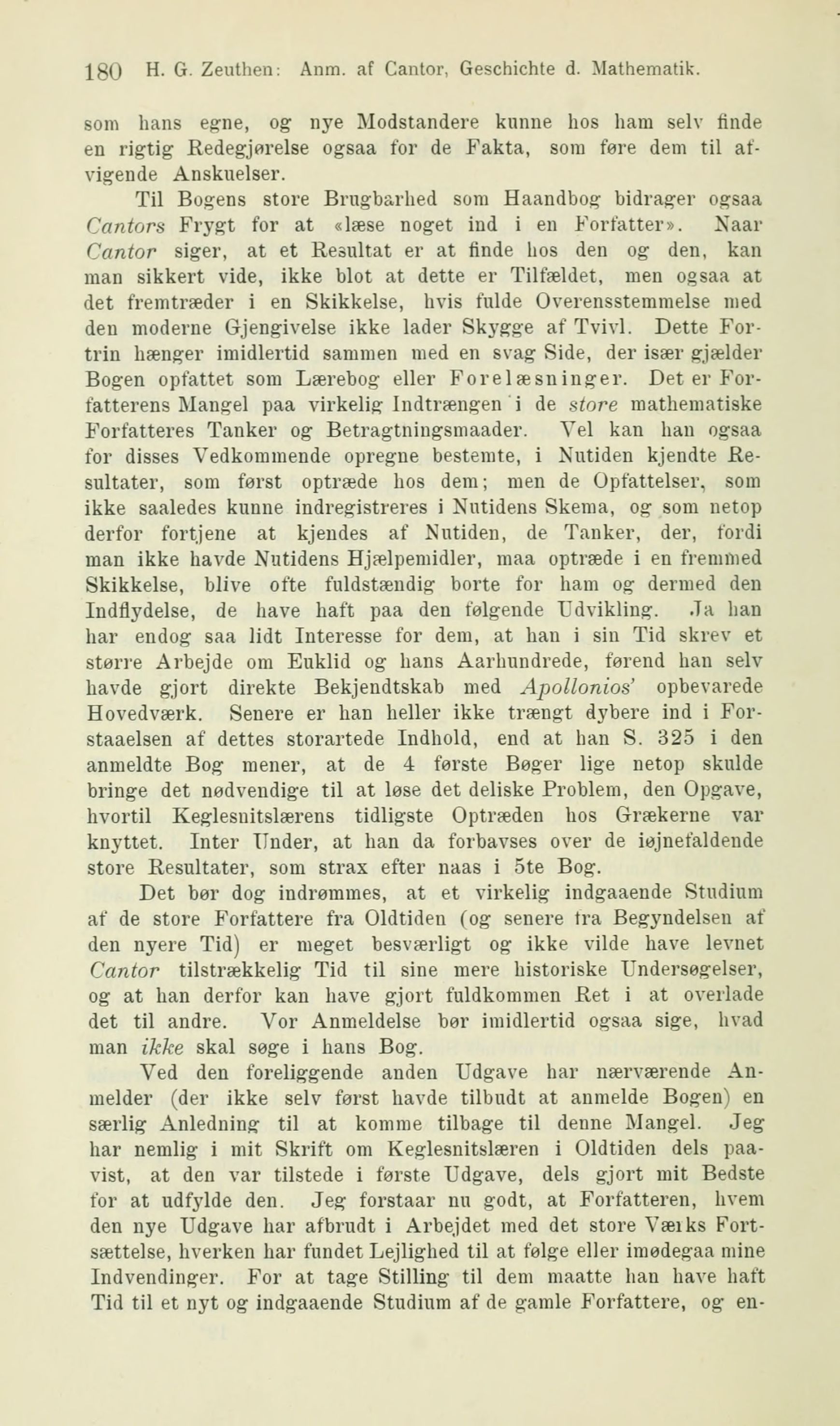 180 H. G. Zeuthen: Anm. af Cantor, Geschichte d. Mathematik.

som hans egne, og nye Modstandere kunne hos ham selv finde en rigtig Redegjørelse ogsaa for de Fakta, som føre dem til afvigende Anskuelser.

Til Bogens store Brugbarhed som Haandbog bidrager ogsaa Cantors Frygt for at «læse noget ind i en Forfatter». Naar Cantor siger, at et Resultat er at finde hos den og den, kan man sikkert vide, ikke blot at dette er Tilfældet, men ogsaa at det fremtræder i en Skikkelse, hvis fulde Overensstemmelse med den moderne Gjengivelse ikke lader Skygge af Tvivl. Dette Fortrin hænger imidlertid sammen med en svag Side, der især gjælder Bogen opfattet som Lærebog eller Forelæsninger. Det er Forfatterens Mangel paa virkelig Indtrængen i de store mathematiske Forfatteres Tanker og Betragtningsmaader. Vel kan han ogsaa for disses Vedkommende opregne bestemte, i Nutiden kjendte Resultater, som først optræde hos dem; men de Opfattelser, som ikke saaledes kunne indregistreres i Nutidens Skema, og som netop derfor fortjene at kjendes af Nutiden, de Tanker, der, fordi man ikke havde Nutidens Hjælpemidler, maa optræde i en fremmed Skikkelse, blive ofte fuldstændig borte for ham og dermed den Indflydelse, de have haft paa den følgende Udvikling. Ja han har endog saa lidt Interesse for dem, at han i sin Tid skrev et større Arbejde om Euklid og hans Aarhundrede, førend han selv havde gjort direkte Bekjendtskab med Apollonios' opbevarede Hovedværk. Senere er han heller ikke trængt dybere ind i Forstaaelsen af dettes storartede Indhold, end at han S. 325 i den anmeldte Bog mener, at de 4 første Bøger lige netop skulde bringe det nødvendige til at løse det deliske Problem, den Opgave, hvortil Keglesnitslærens tidligste Optræden hos Grækerne var knyttet. Inter Under, at han da forbavses over de iøjnefaldende store Resultater, som strax efter naas i 5te Bog.

Det bør dog indrømmes, at et virkelig indgaaende Studium af de store Forfattere fra Oldtiden (og senere fra Begyndelsen af den nyere Tid) er meget besværligt og ikke vilde have levnet Cantor tilstrækkelig Tid til sine mere historiske Undersøgelser, og at han derfor kan have gjort fuldkommen Ret i at overlade det til andre. Vor Anmeldelse bør imidlertid ogsaa sige, hvad man ikke skal søge i hans Bog.

Ved den foreliggende anden Udgave har nærværende Anmelder (der ikke selv først havde tilbudt at anmelde Bogen) en særlig Anledning til at komme tilbage til denne Mangel. Jeg har nemlig i mit Skrift om Keglesnitslæren i Oldtiden dels paavist, at den var tilstede i første Udgave, dels gjort mit Bedste for at udfylde den. Jeg forstaar nu godt, at Forfatteren, hvem den nye Udgave har afbrudt i Arbejdet med det store Værks Fortsættelse, hverken har fundet Lejlighed til at følge eller imødegaa mine Indvendinger. For at tage Stilling til dem maatte han have haft Tid til et nyt og indgaaende Studium af de gamle Forfattere, og en-